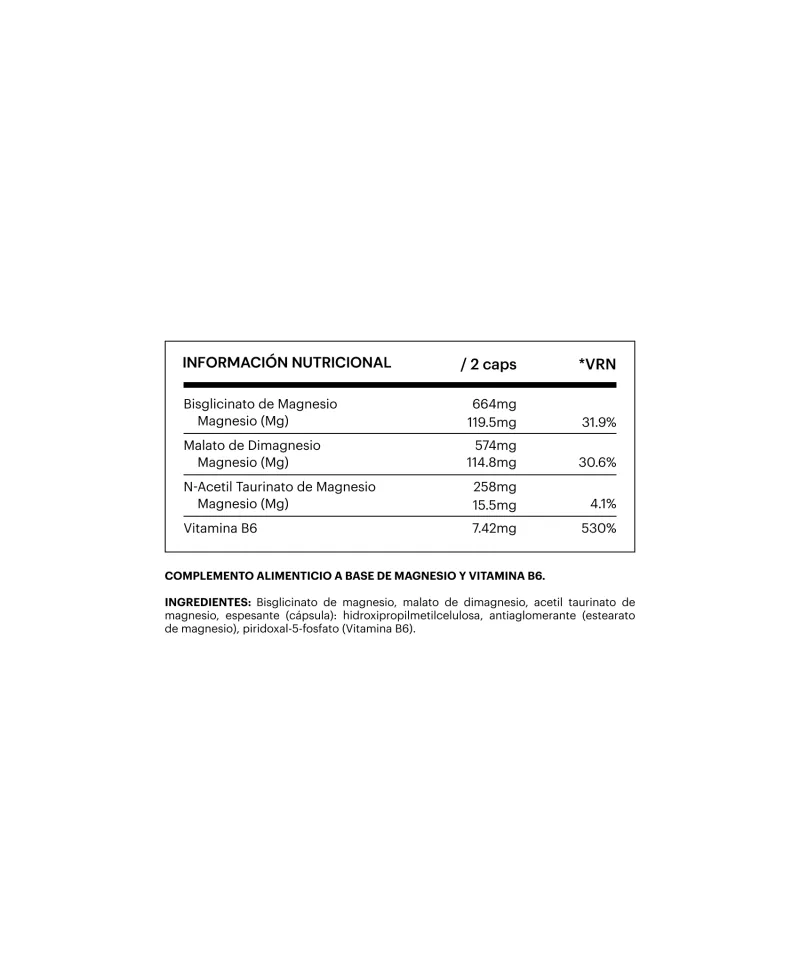 | INFORMACIÓN NUTRICIONAL | / 2 caps | *VRN |
|---|---|---|
| Bisglicinato de Magnesio | 664mg | |
| Magnesio (Mg) | 119.5mg | 31.9% |
| Malato de Dimagnesio | 574mg | |
| Magnesio (Mg) | 114.8mg | 30.6% |
| N-Acetil Taurinato de Magnesio | 258mg | |
| Magnesio (Mg) | 15.5mg | 4.1% |
| Vitamina B6 | 7.42mg | 530% |

COMPLEMENTO ALIMENTICIO A BASE DE MAGNESIO Y VITAMINA B6.

INGREDIENTES: Bisglicinato de magnesio, malato de dimagnesio, acetil taurinato de magnesio, espesante (cápsula): hidroxipropilmetilcelulosa, antiaglomerante (estearato de magnesio), piridoxal-5-fosfato (Vitamina B6).